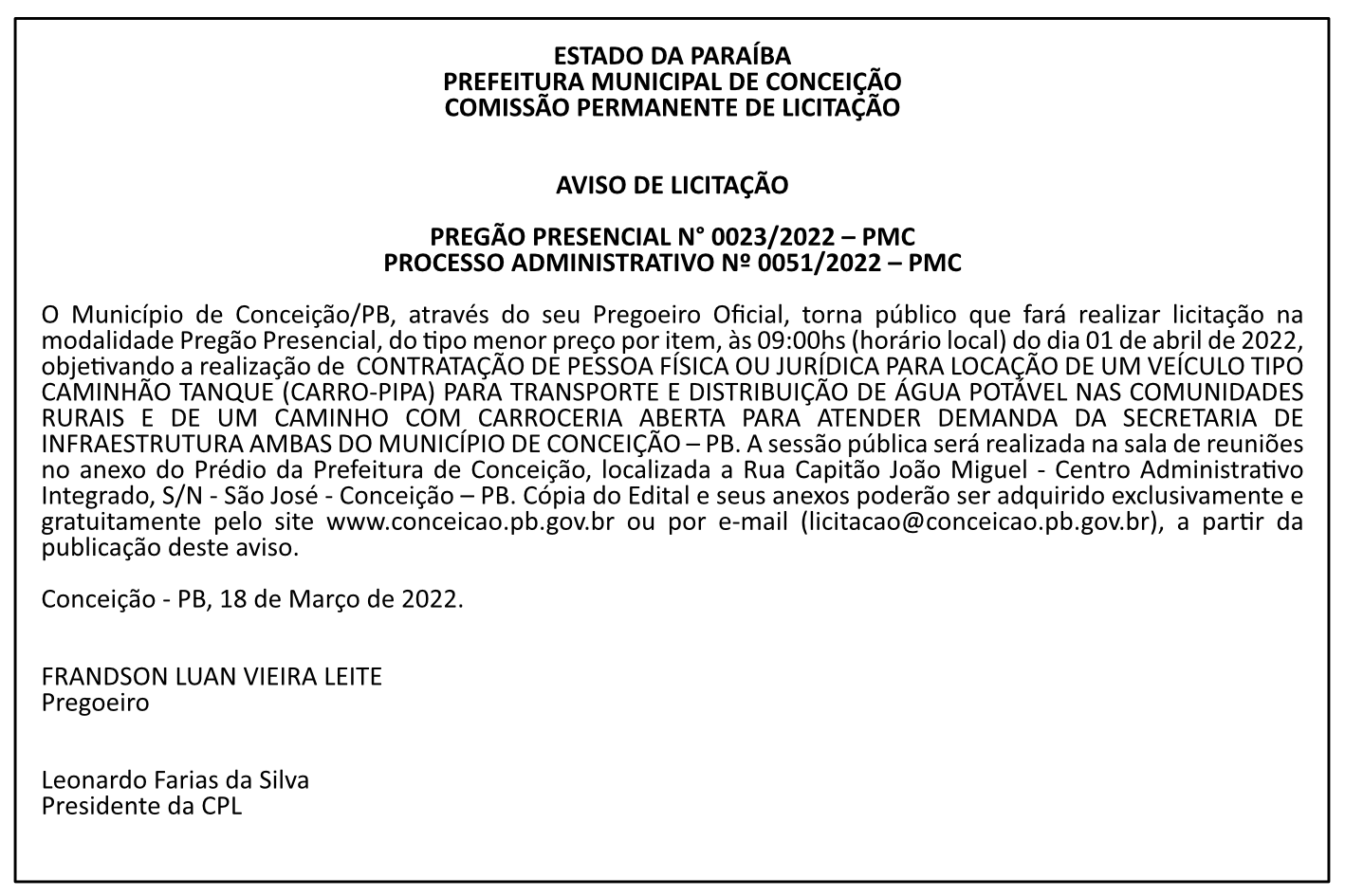 ESTADO DA PARAÍBA
PREFEITURA MUNICIPAL DE CONCEIÇÃO
COMISSÃO PERMANENTE DE LICITAÇÃO

AVISO DE LICITAÇÃO

PREGÃO PRESENCIAL N° 0023/2022 – PMC
PROCESSO ADMINISTRATIVO Nº 0051/2022 – PMC

O Município de Conceição/PB, através do seu Pregoeiro Oficial, torna público que fará realizar licitação na modalidade Pregão Presencial, do tipo menor preço por item, às 09:00hs (horário local) do dia 01 de abril de 2022, objetivando a realização de CONTRATAÇÃO DE PESSOA FÍSICA OU JURÍDICA PARA LOCAÇÃO DE UM VEÍCULO TIPO CAMINHÃO TANQUE (CARRO-PIPA) PARA TRANSPORTE E DISTRIBUIÇÃO DE ÁGUA POTÁVEL NAS COMUNIDADES RURAIS E DE UM CAMINHO COM CARROCERIA ABERTA PARA ATENDER DEMANDA DA SECRETARIA DE INFRAESTRUTURA AMBAS DO MUNICÍPIO DE CONCEIÇÃO – PB. A sessão pública será realizada na sala de reuniões no anexo do Prédio da Prefeitura de Conceição, localizada a Rua Capitão João Miguel - Centro Administrativo Integrado, S/N - São José - Conceição – PB. Cópia do Edital e seus anexos poderão ser adquirido exclusivamente e gratuitamente pelo site www.conceicao.pb.gov.br ou por e-mail (licitacao@conceicao.pb.gov.br), a partir da publicação deste aviso.

Conceição - PB, 18 de Março de 2022.

FRANDSON LUAN VIEIRA LEITE
Pregoeiro

Leonardo Farias da Silva
Presidente da CPL